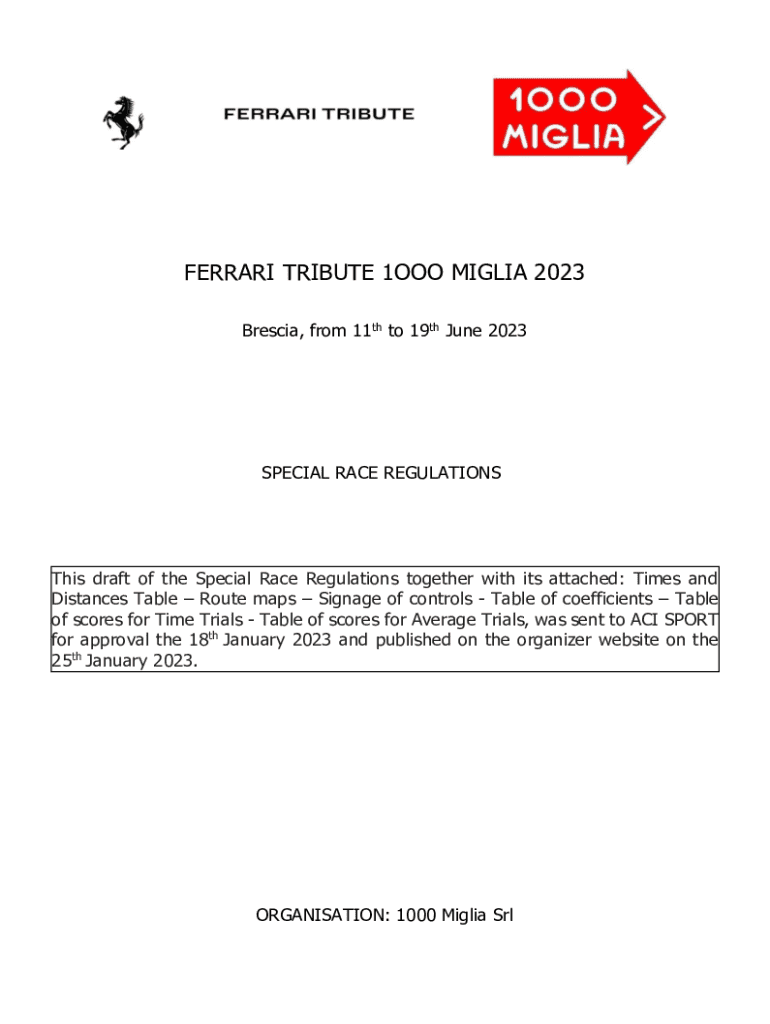 FERRARI TRIBUTE

1000 MIGLIA

FERRARI TRIBUTE 1OOO MIGLIA 2023

Brescia, from 11$^{th}$ to 19$^{th}$ June 2023

SPECIAL RACE REGULATIONS

This draft of the Special Race Regulations together with its attached: Times and Distances Table – Route maps – Signage of controls - Table of coefficients – Table of scores for Time Trials - Table of scores for Average Trials, was sent to ACI SPORT for approval the 18$^{th}$ January 2023 and published on the organizer website on the 25$^{th}$ January 2023.

ORGANISATION: 1000 Miglia Srl